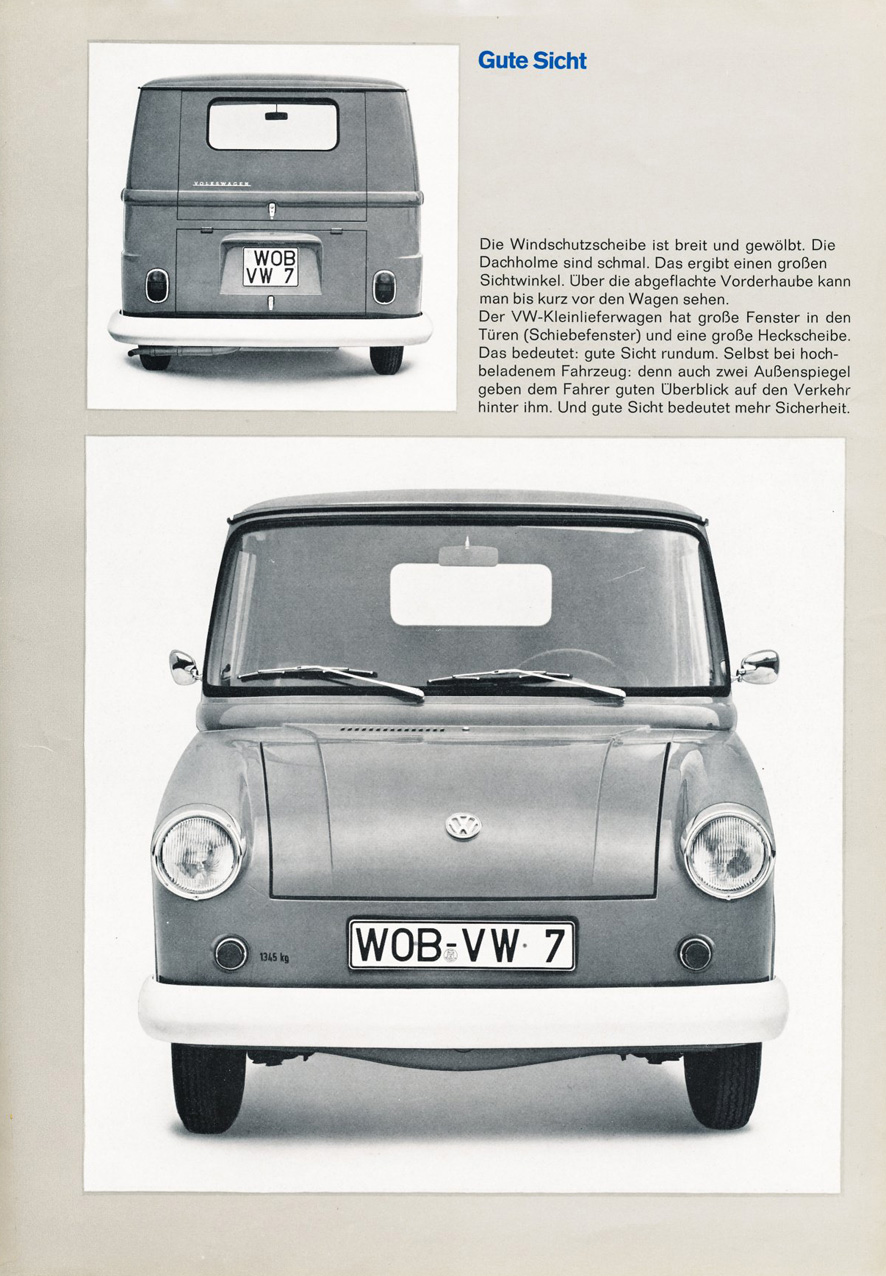 Gute Sicht

VOLKSWAGEN

WOB
VW 7

Die Windschutzscheibe ist breit und gewölbt. Die Dachholme sind schmal. Das ergibt einen großen Sichtwinkel. Über die abgeflachte Vorderhaube kann man bis kurz vor den Wagen sehen.
Der VW-Kleinlieferwagen hat große Fenster in den Türen (Schiebefenster) und eine große Heckscheibe. Das bedeutet: gute Sicht rundum. Selbst bei hochbeladenem Fahrzeug: denn auch zwei Außenspiegel geben dem Fahrer guten Überblick auf den Verkehr hinter ihm. Und gute Sicht bedeutet mehr Sicherheit.

1345 kg

WOB-VW 7